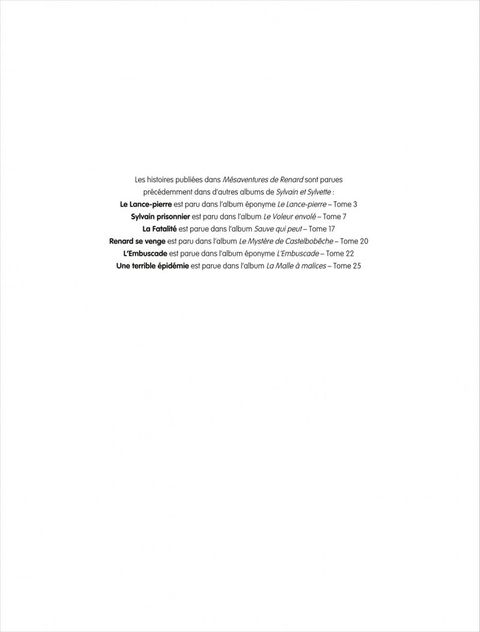 Les histoires publiées dans Mésaventures de Renard sont parues précédemment dans d'autres albums de Sylvain et Sylvette :
Le Lance-pierre est paru dans l'album éponyme Le Lance-pierre – Tome 3
Sylvain prisonnier est paru dans l'album Le Voleur envolé – Tome 7
La Fatalité est parue dans l'album Sauve qui peut – Tome 17
Renard se venge est paru dans l'album Le Mystère de Castelbobêche – Tome 20
L'Embuscade est parue dans l'album éponyme L'Embuscade – Tome 22
Une terrible épidémie est parue dans l'album La Malle à malices – Tome 25